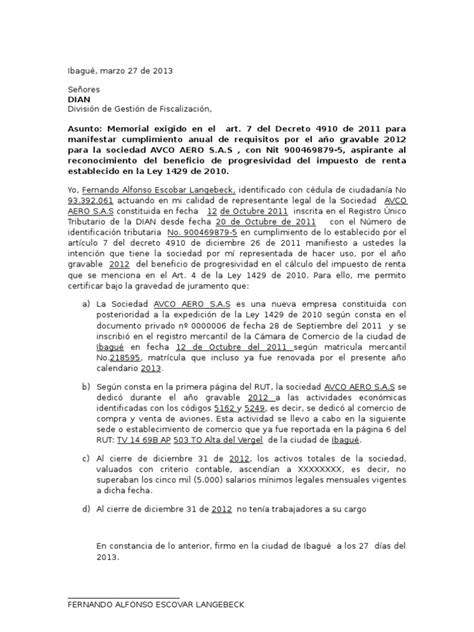 Ibagué, marzo 27 de 2013

Señores
DIAN
División de Gestión de Fiscalización,

Asunto: Memorial exigido en el art. 7 del Decreto 4910 de 2011 para manifestar cumplimiento anual de requisitos por el año gravable 2012 para la sociedad AVCO AERO S.A.S , con Nit 900469879-5, aspirante al reconocimiento del beneficio de progresividad del impuesto de renta establecido en la Ley 1429 de 2010.

Yo, Fernando Alfonso Escobar Langebeck, identificado con cédula de ciudadanía No 93.392.061 actuando en mi calidad de representante legal de la Sociedad AVCO AERO S.A.S constituida en fecha 12 de Octubre 2011 inscrita en el Registro Único Tributario de la DIAN desde fecha 20 de Octubre de 2011 con el Número de identificación tributaria No. 900469879-5 en cumplimiento de lo establecido por el artículo 7 del decreto 4910 de diciembre 26 de 2011 manifiesto a ustedes la intención que tiene la sociedad por mí representada de hacer uso, por el año gravable 2012 del beneficio de progresividad en el cálculo del impuesto de renta que se menciona en el Art. 4 de la Ley 1429 de 2010. Para ello, me permito certificar bajo la gravedad de juramento que:

a) La Sociedad AVCO AERO S.A.S es una nueva empresa constituida con posterioridad a la expedición de la Ley 1429 de 2010 según consta en el documento privado nº 0000006 de fecha 28 de Septiembre del 2011 y se inscribió en el registro mercantil de la Cámara de Comercio de la ciudad de Ibagué en fecha 12 de Octubre del 2011 según matricula mercantil No.218595, matrícula que incluso ya fue renovada por el presente año calendario 2013.

b) Según consta en la primera página del RUT, la sociedad AVCO AERO S.A.S se dedicó durante el año gravable 2012 a las actividades económicas identificadas con los códigos 5162 y 5249, es decir, se dedicó al comercio de compra y venta de aviones. Esta actividad se llevo a cabo en la siguiente sede o establecimiento de comercio que ya fue reportada en la página 6 del RUT: TV 14 69B AP 503 TO Alta del Vergel de la ciudad de Ibagué.

c) Al cierre de diciembre 31 de 2012, los activos totales de la sociedad, valuados con criterio contable, ascendían a XXXXXXXX, es decir, no superaban los cinco mil (5.000) salarios mínimos legales mensuales vigentes a dicha fecha.

d) Al cierre de diciembre 31 de 2012 no tenía trabajadores a su cargo

En constancia de lo anterior, firmo en la ciudad de Ibagué a los 27 días del 2013.

FERNANDO ALFONSO ESCOVAR LANGEBECK